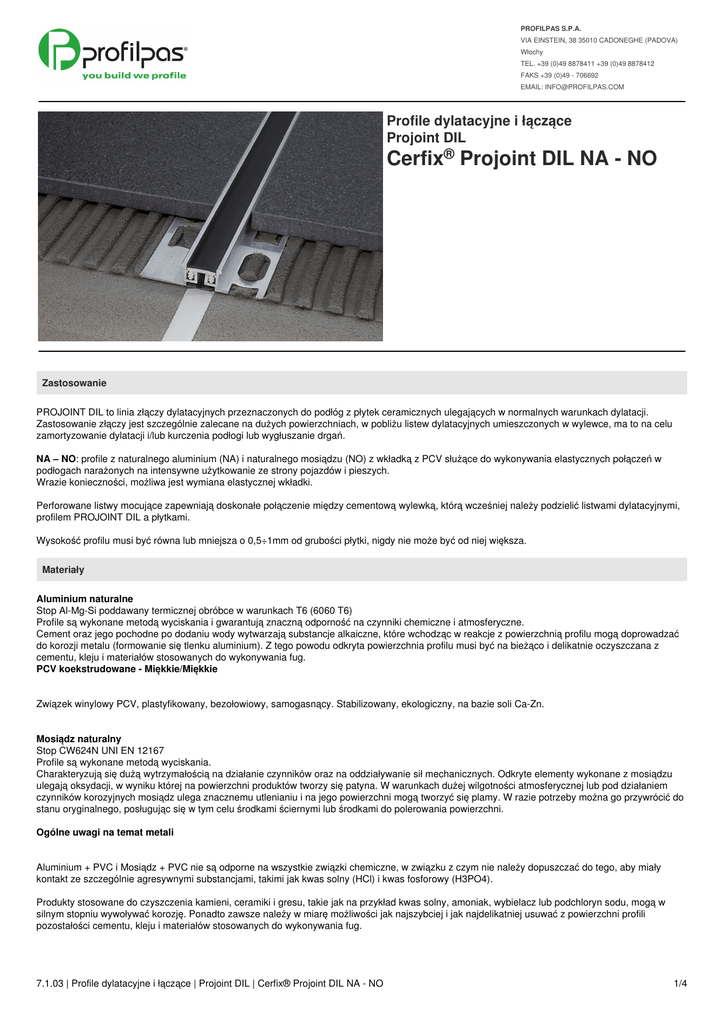 profilpas®
you build we profile

PROFILPAS S.P.A.
VIA EINSTEIN, 38 35010 CADONEGHE (PADOVA)
Włochy
TEL. +39 (0)49 8878411 +39 (0)49 8878412
FAKS +39 (0)49 - 706692
EMAIL: INFO@PROFILPAS.COM

Profile dylatacyjne i łączące
Projoint DIL
Cerfix® Projoint DIL NA - NO

Zastosowanie

PROJOINT DIL to linia złączy dylatacyjnych przeznaczonych do podłóg z płytek ceramicznych ulegających w normalnych warunkach dylatacji. Zastosowanie złączy jest szczególnie zalecane na dużych powierzchniach, w pobliżu listew dylatacyjnych umieszczonych w wylewce, ma to na celu zamortyzowanie dylatacji i/lub kurczenia podłogi lub wygłuszanie drgań.

NA – NO: profile z naturalnego aluminium (NA) i naturalnego mosiądzu (NO) z wkładką z PCV służące do wykonywania elastycznych połączeń w podłogach narażonych na intensywne użytkowanie ze strony pojazdów i pieszych.
Wrazie konieczności, możliwa jest wymiana elastycznej wkładki.

Perforowane listwy mocujące zapewniają doskonałe połączenie między cementową wylewką, którą wcześniej należy podzielić listwami dylatacyjnymi, profilem PROJOINT DIL a płytkami.

Wysokość profilu musi być równa lub mniejsza o 0,5÷1mm od grubości płytki, nigdy nie może być od niej większa.

Materiały

Aluminium naturalne
Stop Al-Mg-Si poddawany termicznej obróbce w warunkach T6 (6060 T6)
Profile są wykonane metodą wyciskania i gwarantują znaczną odporność na czynniki chemiczne i atmosferyczne.
Cement oraz jego pochodne po dodaniu wody wytwarzają substancje alkaiczne, które wchodząc w reakcje z powierzchnią profilu mogą doprowadzać do korozji metalu (formowanie się tlenku aluminium). Z tego powodu odkryta powierzchnia profilu musi być na bieżąco i delikatnie oczyszczana z cementu, kleju i materiałów stosowanych do wykonywania fug.
PCV koekstrudowane - Miękkie/Miękkie

Związek winylowy PCV, plastyfikowany, bezołowiowy, samogasnący. Stabilizowany, ekologiczny, na bazie soli Ca-Zn.

Mosiądz naturalny
Stop CW624N UNI EN 12167
Profile są wykonane metodą wyciskania.
Charakteryzują się dużą wytrzymałością na działanie czynników oraz na oddziaływanie sił mechanicznych. Odkryte elementy wykonane z mosiądzu ulegają oksydacji, w wyniku której na powierzchni produktów tworzy się patyna. W warunkach dużej wilgotności atmosferycznej lub pod działaniem czynników korozyjnych mosiądz ulega znacznemu utlenianiu i na jego powierzchni mogą tworzyć się plamy. W razie potrzeby można go przywrócić do stanu oryginalnego, posługując się w tym celu środkami ściernymi lub środkami do polerowania powierzchni.

Ogólne uwagi na temat metali

Aluminium + PVC i Mosiądz + PVC nie są odporne na wszystkie związki chemiczne, w związku z czym nie należy dopuszczać do tego, aby miały kontakt ze szczególnie agresywnymi substancjami, takimi jak kwas solny (HCl) i kwas fosforowy (H3PO4).

Produkty stosowane do czyszczenia kamieni, ceramiki i gresu, takie jak na przykład kwas solny, amoniak, wybielacz lub podchloryn sodu, mogą w silnym stopniu wywoływać korozję. Ponadto zawsze należy w miarę możliwości jak najszybciej i jak najdelikatniej usuwać z powierzchni profili pozostałości cementu, kleju i materiałów stosowanych do wykonywania fug.

7.1.03 | Profile dylatacyjne i łączące | Projoint DIL | Cerfix® Projoint DIL NA - NO 1/4